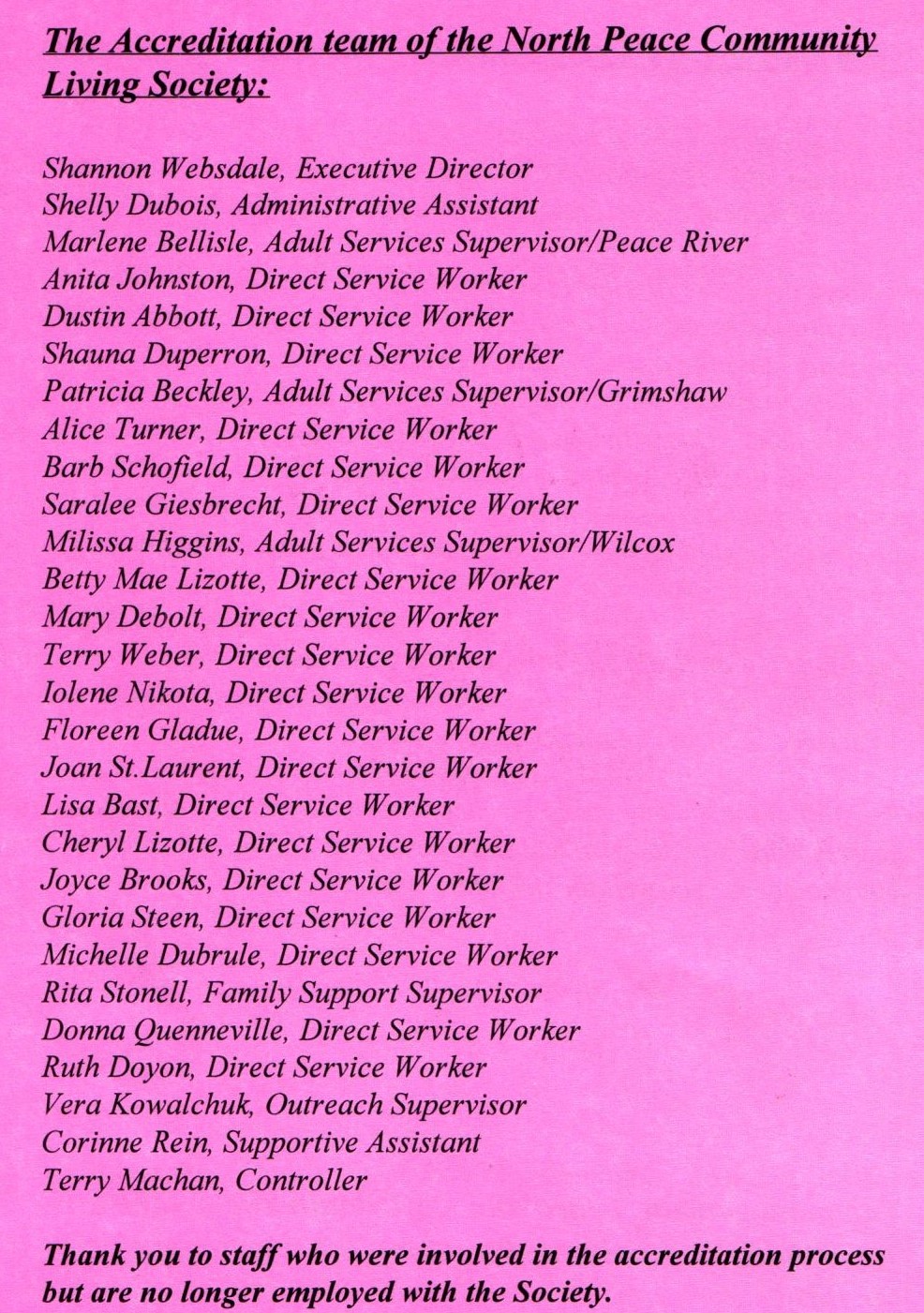 The Accreditation team of the North Peace Community Living Society:

Shannon Websdale, Executive Director
Shelly Dubois, Administrative Assistant
Marlene Bellisle, Adult Services Supervisor/Peace River
Anita Johnston, Direct Service Worker
Dustin Abbott, Direct Service Worker
Shauna Duperron, Direct Service Worker
Patricia Beckley, Adult Services Supervisor/Grimshaw
Alice Turner, Direct Service Worker
Barb Schofield, Direct Service Worker
Saralee Giesbrecht, Direct Service Worker
Milissa Higgins, Adult Services Supervisor/Wilcox
Betty Mae Lizotte, Direct Service Worker
Mary Debolt, Direct Service Worker
Terry Weber, Direct Service Worker
Iolene Nikota, Direct Service Worker
Floreen Gladue, Direct Service Worker
Joan St.Laurent, Direct Service Worker
Lisa Bast, Direct Service Worker
Cheryl Lizotte, Direct Service Worker
Joyce Brooks, Direct Service Worker
Gloria Steen, Direct Service Worker
Michelle Dubrule, Direct Service Worker
Rita Stonell, Family Support Supervisor
Donna Quenneville, Direct Service Worker
Ruth Doyon, Direct Service Worker
Vera Kowalchuk, Outreach Supervisor
Corinne Rein, Supportive Assistant
Terry Machan, Controller

Thank you to staff who were involved in the accreditation process but are no longer employed with the Society.